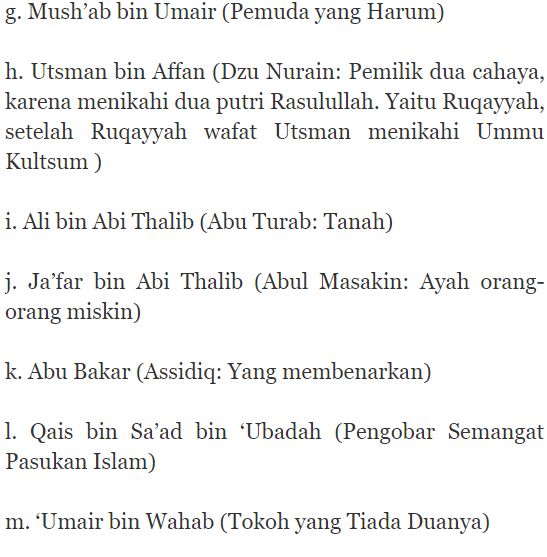 g. Mush’ab bin Umair (Pemuda yang Harum)

h. Utsman bin Affan (Dzu Nurain: Pemilik dua cahaya, karena menikahi dua putri Rasulullah. Yaitu Ruqayyah, setelah Ruqayyah wafat Utsman menikahi Ummu Kultsum )

i. Ali bin Abi Thalib (Abu Turab: Tanah)

j. Ja’far bin Abi Thalib (Abul Masakin: Ayah orang-orang miskin)

k. Abu Bakar (Assidiq: Yang membenarkan)

l. Qais bin Sa’ad bin ‘Ubadah (Pengobar Semangat Pasukan Islam)

m. ‘Umair bin Wahab (Tokoh yang Tiada Duanya)